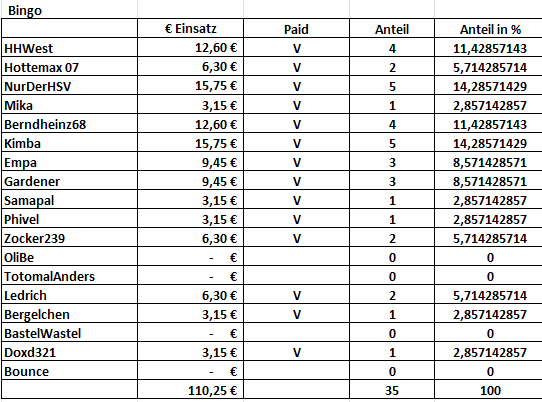 Bingo

| | € Einsatz | Paid | Anteil | Anteil in % |
|---|---|---|---|---|
| HHWest | 12,60 € | V | 4 | 11,42857143 |
| Hottemax 07 | 6,30 € | V | 2 | 5,714285714 |
| NurDerHSV | 15,75 € | V | 5 | 14,28571429 |
| Mika | 3,15 € | V | 1 | 2,857142857 |
| Berndheinz68 | 12,60 € | V | 4 | 11,42857143 |
| Kimba | 15,75 € | V | 5 | 14,28571429 |
| Empa | 9,45 € | V | 3 | 8,571428571 |
| Gardener | 9,45 € | V | 3 | 8,571428571 |
| Samapal | 3,15 € | V | 1 | 2,857142857 |
| Phivel | 3,15 € | V | 1 | 2,857142857 |
| Zocker239 | 6,30 € | V | 2 | 5,714285714 |
| OliBe | - € | | 0 | 0 |
| TotomalAnders | - € | | 0 | 0 |
| Ledrich | 6,30 € | V | 2 | 5,714285714 |
| Bergelchen | 3,15 € | V | 1 | 2,857142857 |
| BastelWastel | - € | | 0 | 0 |
| Doxd321 | 3,15 € | V | 1 | 2,857142857 |
| Bounce | - € | | 0 | 0 |
| | 110,25 € | | 35 | 100 |